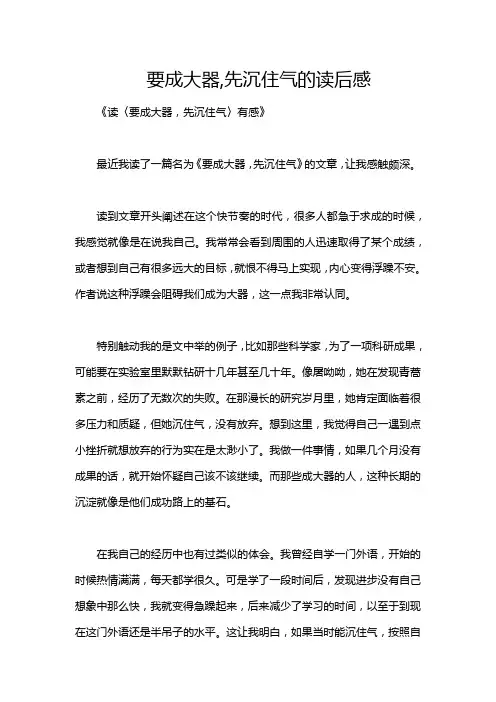 要成大器,先沉住气的读后感

《读〈要成大器，先沉住气〉有感》

最近我读了一篇名为《要成大器，先沉住气》的文章，让我感触颇深。

读到文章开头阐述在这个快节奏的时代，很多人都急于求成的时候，我感觉就像是在说我自己。我常常会看到周围的人迅速取得了某个成绩，或者想到自己有很多远大的目标，就恨不得马上实现，内心变得浮躁不安。作者说这种浮躁会阻碍我们成为大器，这一点我非常认同。

特别触动我的是文中举的例子，比如那些科学家，为了一项科研成果，可能要在实验室里默默钻研十几年甚至几十年。像屠呦呦，她在发现青蒿素之前，经历了无数次的失败。在那漫长的研究岁月里，她肯定面临着很多压力和质疑，但她沉住气，没有放弃。想到这里，我觉得自己一遇到点小挫折就想放弃的行为实在是太渺小了。我做一件事情，如果几个月没有成果的话，就开始怀疑自己该不该继续。而那些成大器的人，这种长期的沉淀就像是他们成功路上的基石。

在我自己的经历中也有过类似的体会。我曾经自学一门外语，开始的时候热情满满，每天都学很久。可是学了一段时间后，发现进步没有自己想象中那么快，我就变得急躁起来，后来减少了学习的时间，以至于到现在这门外语还是半吊子的水平。这让我明白，如果当时能沉住气，按照自